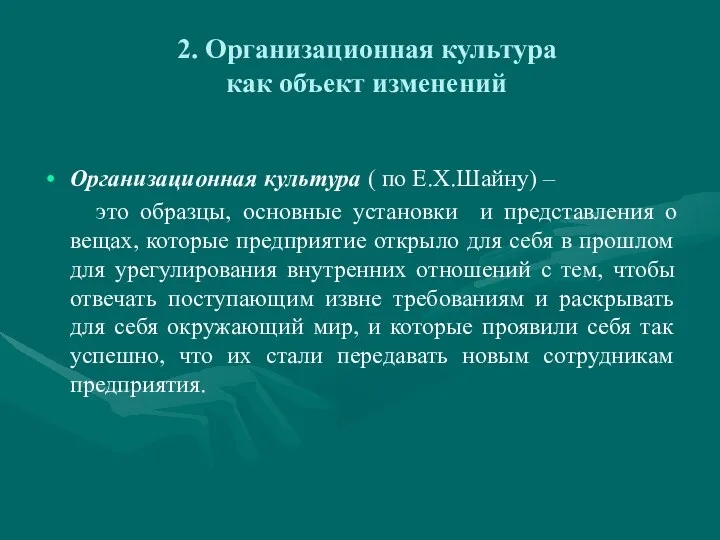 2. Организационная культура как объект изменений

• Организационная культура ( по Е.Х.Шайну) –
это образцы, основные установки и представления о вещах, которые предприятие открыло для себя в прошлом для урегулирования внутренних отношений с тем, чтобы отвечать поступающим извне требованиям и раскрывать для себя окружающий мир, и которые проявили себя так успешно, что их стали передавать новым сотрудникам предприятия.